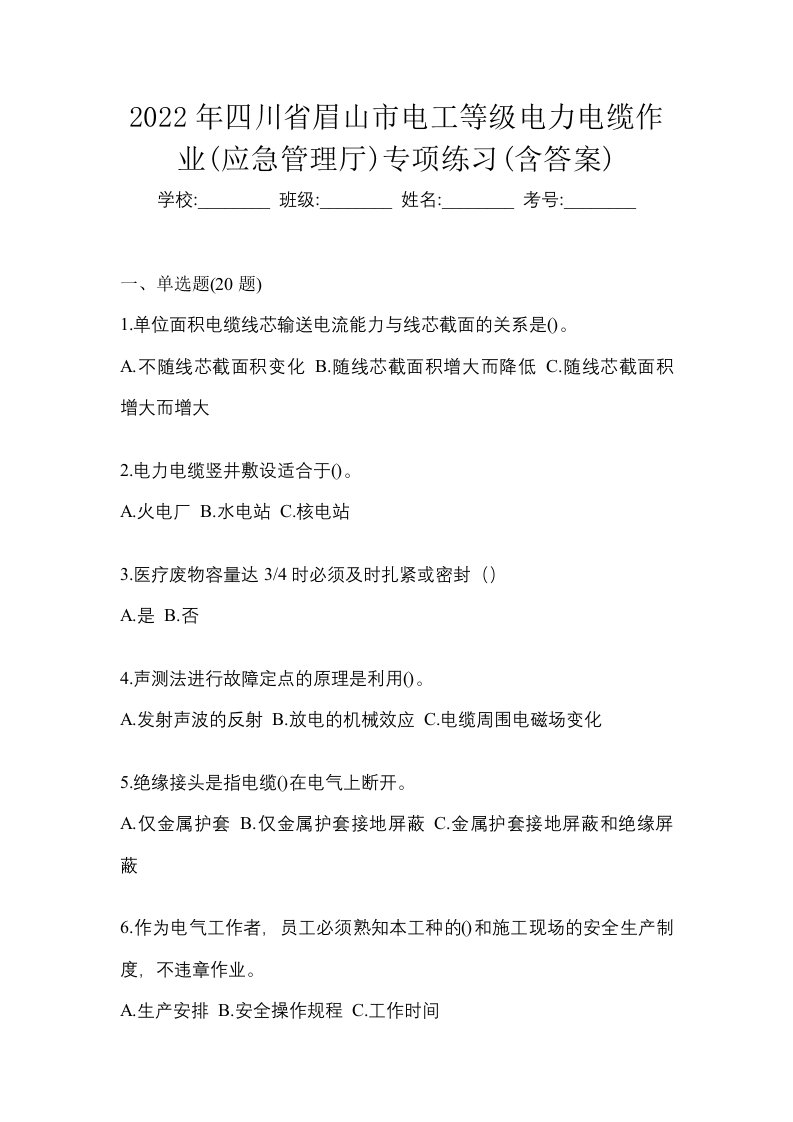 2022年四川省眉山市电工等级电力电缆作业(应急管理厅)专项练习(含答案)

学校:________ 班级:________ 姓名:________ 考号:________

一、单选题(20题)

1.单位面积电缆线芯输送电流能力与线芯截面的关系是()。

A.不随线芯截面积变化 B.随线芯截面积增大而降低 C.随线芯截面积增大而增大

2.电力电缆竖井敷设适合于()。

A.火电厂 B.水电站 C.核电站

3.医疗废物容量达3/4时必须及时扎紧或密封（）

A.是 B.否

4.声测法进行故障定点的原理是利用()。

A.发射声波的反射 B.放电的机械效应 C.电缆周围电磁场变化

5.绝缘接头是指电缆()在电气上断开。

A.仅金属护套 B.仅金属护套接地屏蔽 C.金属护套接地屏蔽和绝缘屏蔽

6.作为电气工作者，员工必须熟知本工种的()和施工现场的安全生产制度，不违章作业。

A.生产安排 B.安全操作规程 C.工作时间